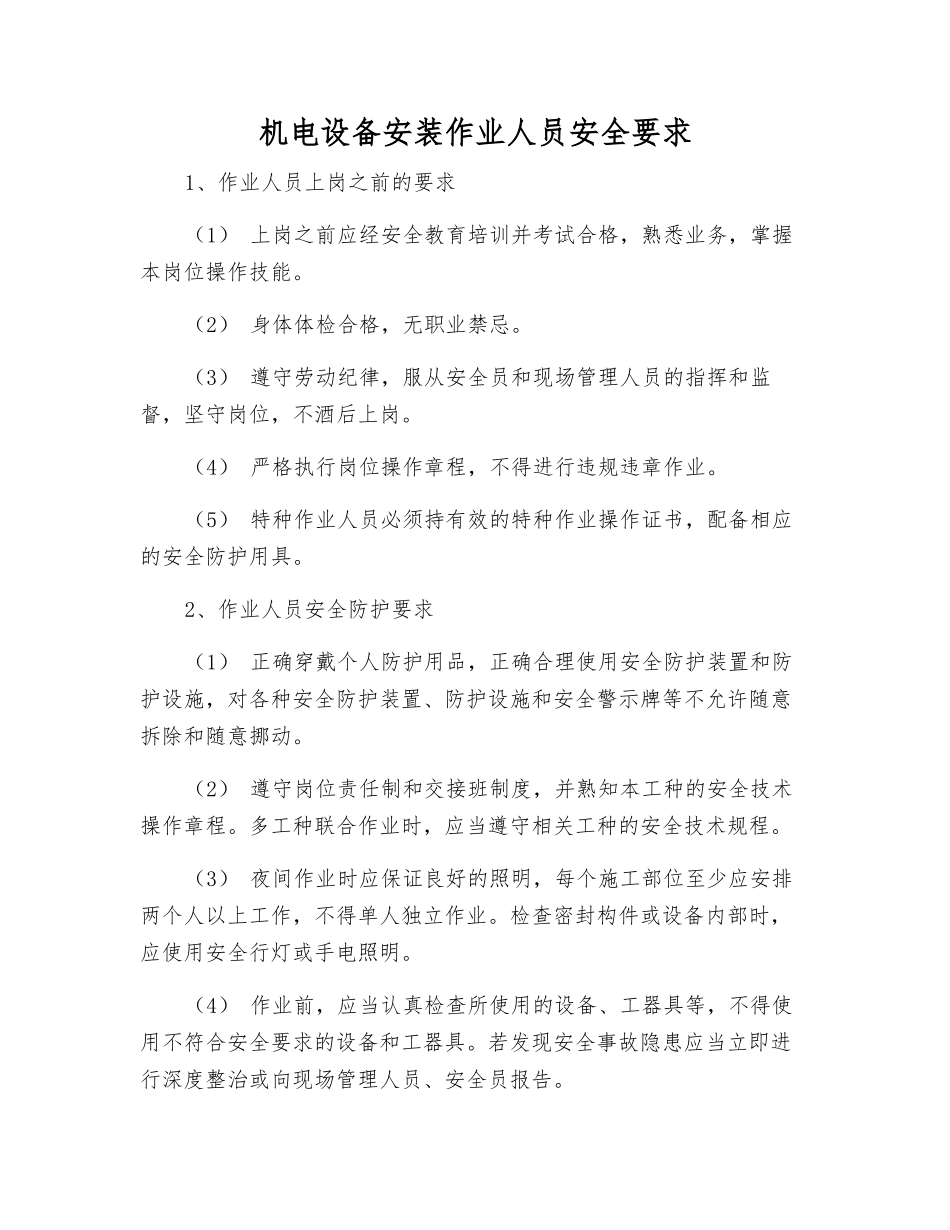 机电设备安装作业人员安全要求

1、作业人员上岗之前的要求

（1） 上岗之前应经安全教育培训并考试合格，熟悉业务，掌握本岗位操作技能。

（2） 身体体检合格，无职业禁忌。

（3） 遵守劳动纪律，服从安全员和现场管理人员的指挥和监督，坚守岗位，不酒后上岗。

（4） 严格执行岗位操作章程，不得进行违规违章作业。

（5） 特种作业人员必须持有效的特种作业操作证书，配备相应的安全防护用具。

2、作业人员安全防护要求

（1） 正确穿戴个人防护用品，正确合理使用安全防护装置和防护设施，对各种安全防护装置、防护设施和安全警示牌等不允许随意拆除和随意挪动。

（2） 遵守岗位责任制和交接班制度，并熟知本工种的安全技术操作章程。多工种联合作业时，应当遵守相关工种的安全技术规程。

（3） 夜间作业时应保证良好的照明，每个施工部位至少应安排两个人以上工作，不得单人独立作业。检查密封构件或设备内部时，应使用安全行灯或手电照明。

（4） 作业前，应当认真检查所使用的设备、工器具等，不得使用不符合安全要求的设备和工器具。若发现安全事故隐患应当立即进行深度整治或向现场管理人员、安全员报告。